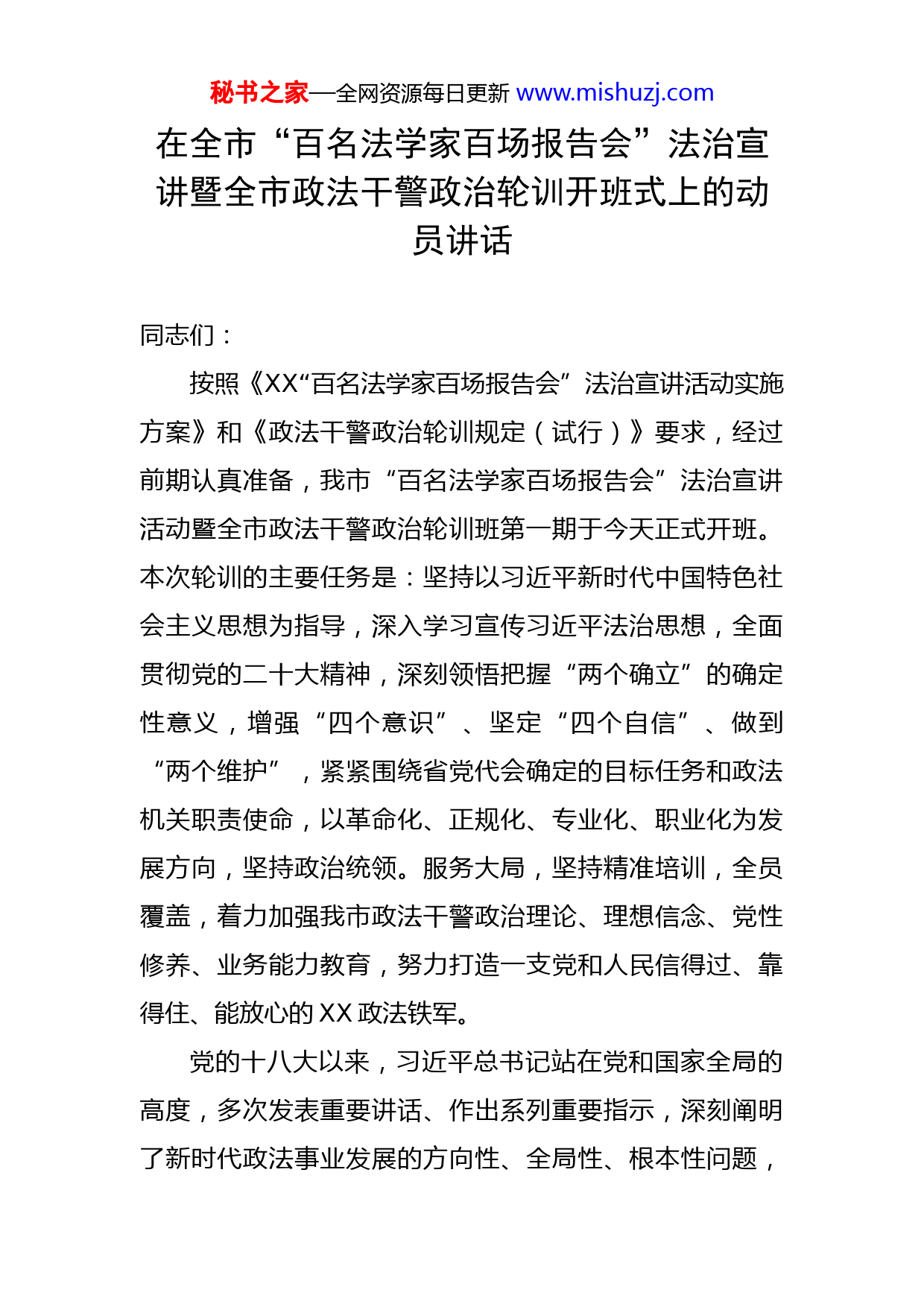 秘书之家—全网资源每日更新 www.mishuzj.com

在全市“百名法学家百场报告会”法治宣讲暨全市政法干警政治轮训开班式上的动员讲话

同志们：

按照《XX“百名法学家百场报告会”法治宣讲活动实施方案》和《政法干警政治轮训规定（试行）》要求，经过前期认真准备，我市“百名法学家百场报告会”法治宣讲活动暨全市政法干警政治轮训班第一期于今天正式开班。本次轮训的主要任务是：坚持以习近平新时代中国特色社会主义思想为指导，深入学习宣传习近平法治思想，全面贯彻党的二十大精神，深刻领悟把握“两个确立”的确定性意义，增强“四个意识”、坚定“四个自信”、做到“两个维护”，紧紧围绕省党代会确定的目标任务和政法机关职责使命，以革命化、正规化、专业化、职业化为发展方向，坚持政治统领。服务大局，坚持精准培训，全员覆盖，着力加强我市政法干警政治理论、理想信念、党性修养、业务能力教育，努力打造一支党和人民信得过、靠得住、能放心的 XX 政法铁军。

党的十八大以来，习近平总书记站在党和国家全局的高度，多次发表重要讲话、作出系列重要指示，深刻阐明了新时代政法事业发展的方向性、全局性、根本性问题，